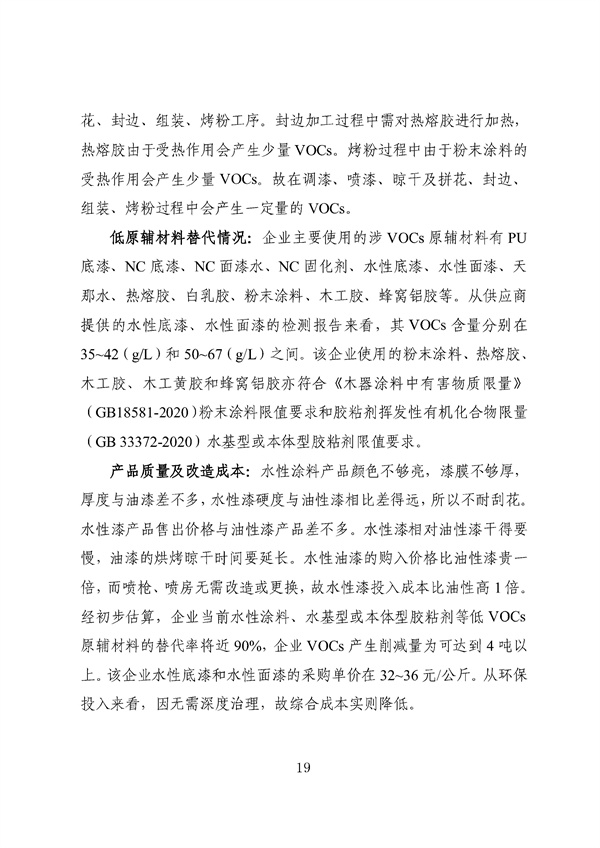 花、封边、组装、烤粉工序。封边加工过程中需对热熔胶进行加热，热熔胶由于受热作用会产生少量 VOCs。烤粉过程中由于粉末涂料的受热作用会产生少量 VOCs。故在调漆、喷漆、晾干及拼花、封边、组装、烤粉过程中会产生一定量的 VOCs。

低原辅材料替代情况：企业主要使用的涉 VOCs 原辅材料有 PU 底漆、NC 底漆、NC 面漆水、NC 固化剂、水性底漆、水性面漆、天那水、热熔胶、白乳胶、粉末涂料、木工胶、蜂窝铝胶等。从供应商提供的水性底漆、水性面漆的检测报告来看，其 VOCs 含量分别在 35~42（g/L）和 50~67（g/L）之间。该企业使用的粉末涂料、热熔胶、木工胶、木工黄胶和蜂窝铝胶亦符合《木器涂料中有害物质限量》（GB18581-2020）粉末涂料限值要求和胶粘剂挥发性有机化合物限量（GB 33372-2020）水基型或本体型胶粘剂限值要求。

产品质量及改造成本：水性涂料产品颜色不够亮，漆膜不够厚，厚度与油漆差不多，水性漆硬度与油性漆相比差得远，所以不耐刮花。水性漆产品售出价格与油性漆产品差不多。水性漆相对油性漆干得要慢，油漆的烘烤晾干时间要延长。水性油漆的购入价格比油性漆贵一倍，而喷枪、喷房无需改造或更换，故水性漆投入成本比油性高 1 倍。经初步估算，企业当前水性涂料、水基型或本体型胶粘剂等低 VOCs 原辅材料的替代率将近 90%，企业 VOCs 产生削减量为可达到 4 吨以上。该企业水性底漆和水性面漆的采购单价在 32~36 元/公斤。从环保投入来看，因无需深度治理，故综合成本实则降低。

19